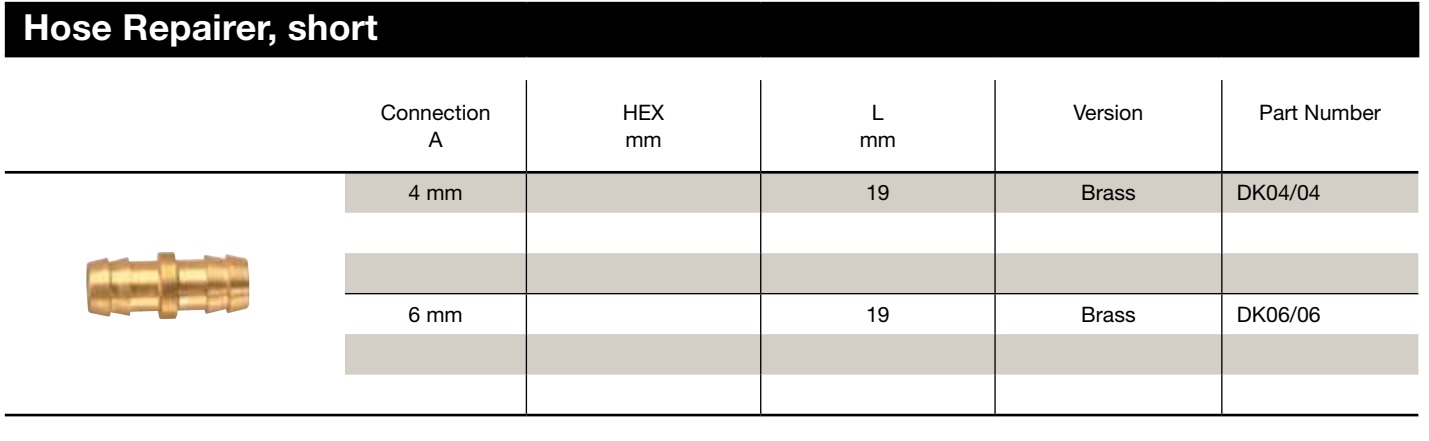 Hose Repairer, short

| Connection A | HEX mm | L mm | Version | Part Number |
|---|---|---|---|---|
| 4 mm | | 19 | Brass | DK04/04 |
| | | | | |
| | | | | |
| 6 mm | | 19 | Brass | DK06/06 |
| | | | | |
| | | | | |